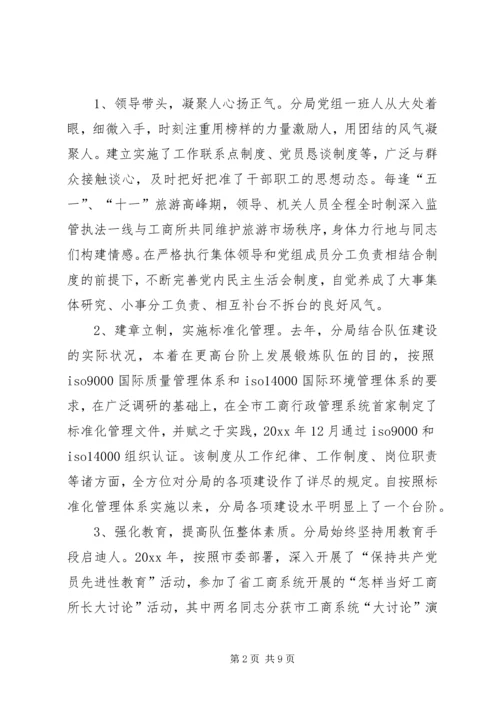 1、领导带头，凝聚人心扬正气。分局党组一班人从大处着眼，细微入手，时刻注重用榜样的力量激励人，用团结的风气凝聚人。建立实施了工作联系点制度、党员恳谈制度等，广泛与群众接触谈心，及时把好把准了干部职工的思想动态。每逢“五一”、“十一”旅游高峰期，领导、机关人员全程全时制深入监管执法一线与工商所共同维护旅游市场秩序，身体力行地与同志们构建情感。在严格执行集体领导和党组成员分工负责相结合制度的前提下，不断完善党内民主生活会制度，自觉养成了大事集体研究、小事分工负责、相互补台不拆台的良好风气。

2、建章立制，实施标准化管理。去年，分局结合队伍建设的实际状况，本着在更高台阶上发展锻炼队伍的目的，按照iso9000国际质量管理体系和iso14000国际环境管理体系的要求，在广泛调研的基础上，在全市工商行政管理系统首家制定了标准化管理文件，并赋之于实践，20xx年12月通过iso9000和iso14000组织认证。该制度从工作纪律、工作制度、岗位职责等诸方面，全方位对分局的各项建设作了详尽的规定。自按照标准化管理体系实施以来，分局各项建设水平明显上了一个台阶。

3、强化教育，提高队伍整体素质。分局始终坚持用教育手段启迪人。20xx年，按照市委部署，深入开展了“保持共产党员先进性教育”活动，参加了省工商系统开展的“怎样当好工商所长大讨论”活动，其中两名同志分获市工商系统“大讨论”演

第2页 共9页